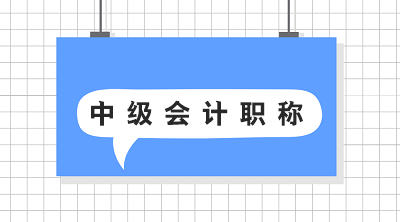 中级会计职称